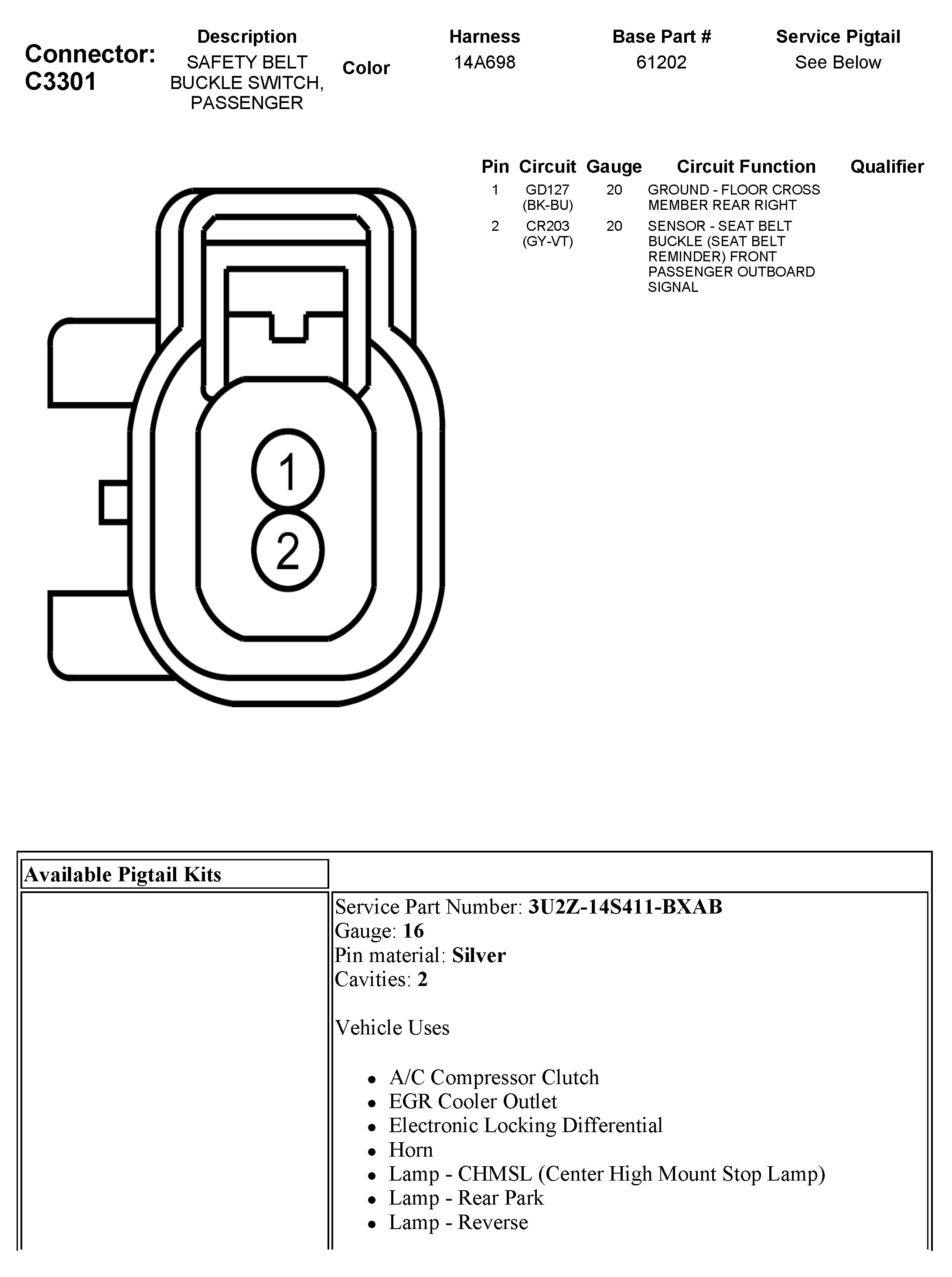 Connector: C3301

Description
SAFETY BELT BUCKLE SWITCH, PASSENGER

Color

Harness
14A698

Base Part #
61202

Service Pigtail
See Below

| Pin | Circuit | Gauge | Circuit Function | Qualifier |
|---|---|---|---|---|
| 1 | GD127 (BK-BU) | 20 | GROUND - FLOOR CROSS MEMBER REAR RIGHT | |
| 2 | CR203 (GY-VT) | 20 | SENSOR - SEAT BELT BUCKLE (SEAT BELT REMINDER) FRONT PASSENGER OUTBOARD SIGNAL | |

1
2

Available Pigtail Kits

Service Part Number: 3U2Z-14S411-BXAB
Gauge: 16
Pin material: Silver
Cavities: 2

Vehicle Uses

• A/C Compressor Clutch
• EGR Cooler Outlet
• Electronic Locking Differential
• Horn
• Lamp - CHMSL (Center High Mount Stop Lamp)
• Lamp - Rear Park
• Lamp - Reverse